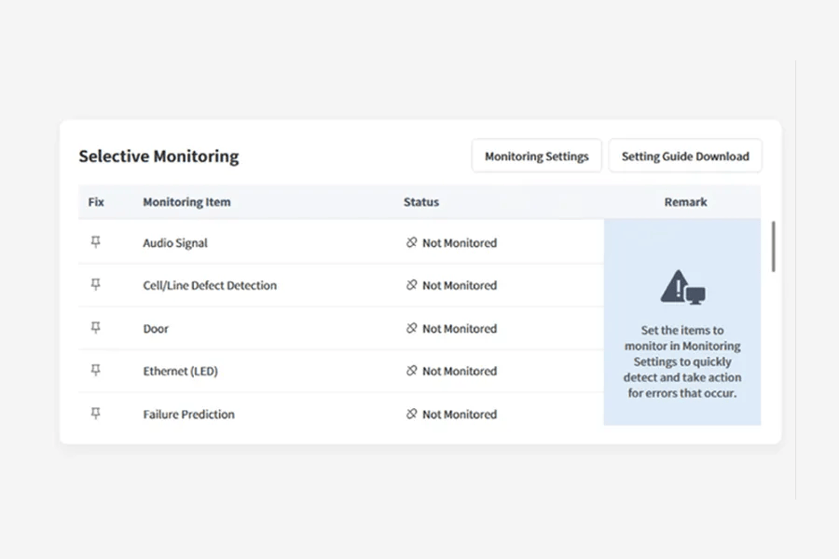 Selective Monitoring

Monitoring Settings

Setting Guide Download

| Fix | Monitoring Item | Status | Remark |
|---|---|---|---|
| | Audio Signal | Not Monitored | Set the items to monitor in Monitoring Settings to quickly detect and take action for errors that occur. |
| | Cell/Line Defect Detection | Not Monitored | |
| | Door | Not Monitored | |
| | Ethernet (LED) | Not Monitored | |
| | Failure Prediction | Not Monitored | |